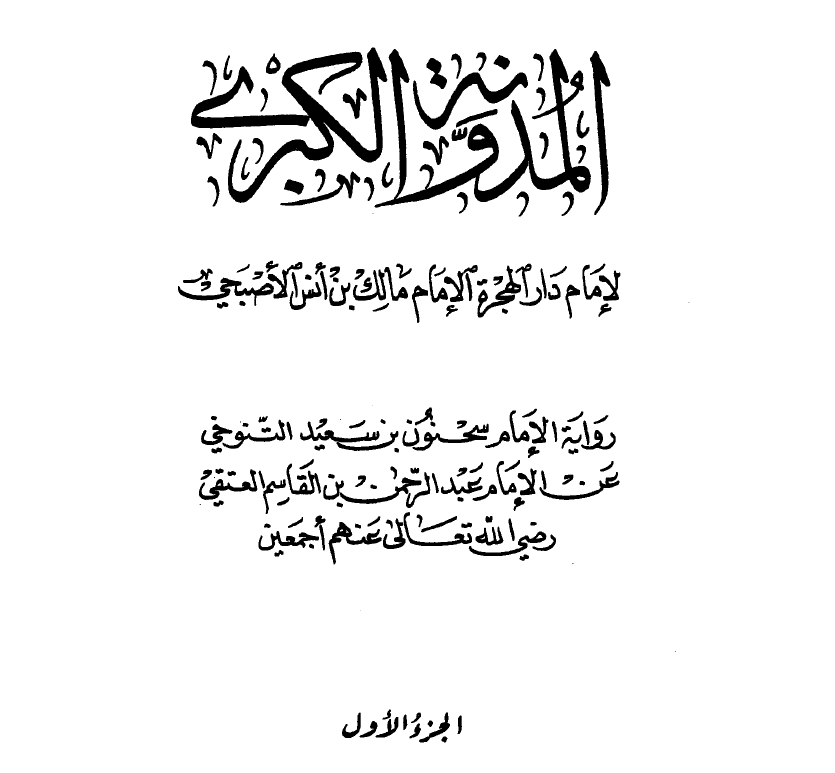 المدونة الكبرى

لإمام دار الهجرة الإمام مالك بن أنس الأصبحي

رواية الإمام سحنون بن سعيد التنوخي
عن الإمام عبد الرحمن بن القاسم العتقي
رضي الله تعالى عنهم أجمعين

الجزء الأول